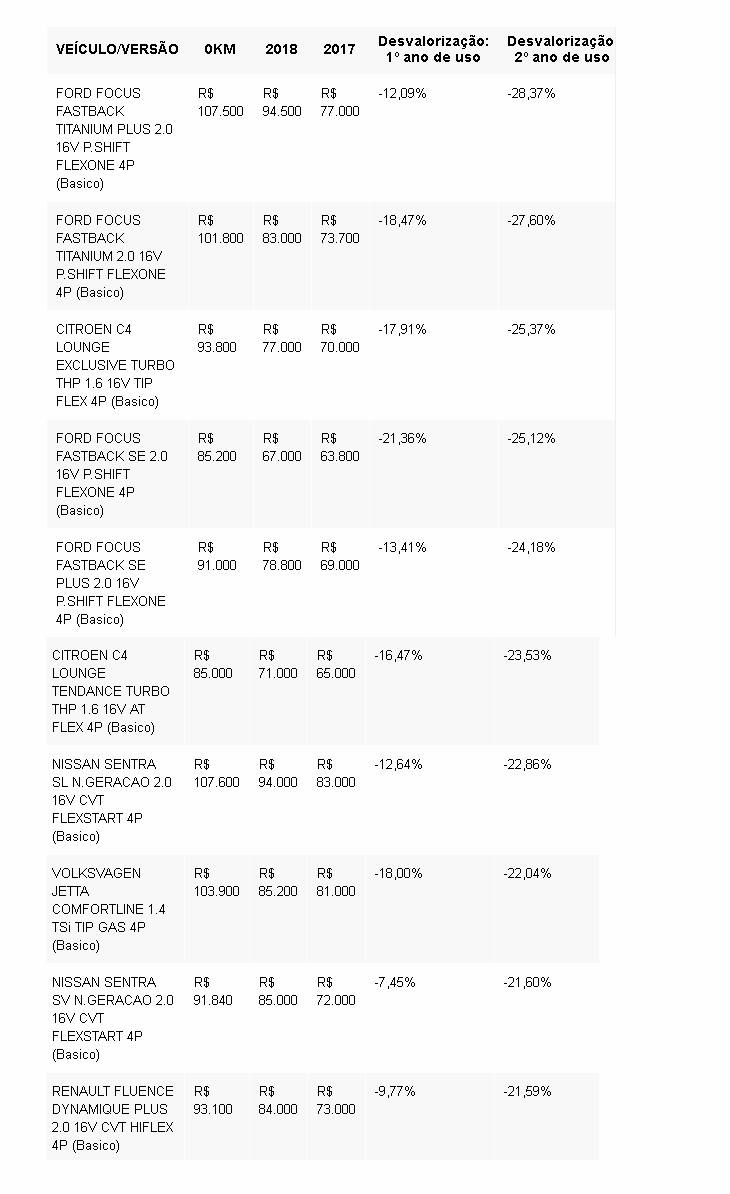 | VEÍCULO/VERSÃO | 0KM | 2018 | 2017 | Desvalorização: 1° ano de uso | Desvalorização 2° ano de uso |
|---|---|---|---|---|---|
| FORD FOCUS FASTBACK TITANIUM PLUS 2.0 16V P.SHIFT FLEXONE 4P (Basico) | R$ 107.500 | R$ 94.500 | R$ 77.000 | -12,09% | -28,37% |
| FORD FOCUS FASTBACK TITANIUM 2.0 16V P.SHIFT FLEXONE 4P (Basico) | R$ 101.800 | R$ 83.000 | R$ 73.700 | -18,47% | -27,60% |
| CITROEN C4 LOUNGE EXCLUSIVE TURBO THP 1.6 16V TIP FLEX 4P (Basico) | R$ 93.800 | R$ 77.000 | R$ 70.000 | -17,91% | -25,37% |
| FORD FOCUS FASTBACK SE 2.0 16V P.SHIFT FLEXONE 4P (Basico) | R$ 85.200 | R$ 67.000 | R$ 63.800 | -21,36% | -25,12% |
| FORD FOCUS FASTBACK SE PLUS 2.0 16V P.SHIFT FLEXONE 4P (Basico) | R$ 91.000 | R$ 78.800 | R$ 69.000 | -13,41% | -24,18% |
| CITROEN C4 LOUNGE TENDANCE TURBO THP 1.6 16V AT FLEX 4P (Basico) | R$ 85.000 | R$ 71.000 | R$ 65.000 | -16,47% | -23,53% |
| NISSAN SENTRA SL N.GERACAO 2.0 16V CVT FLEXSTART 4P (Basico) | R$ 107.600 | R$ 94.000 | R$ 83.000 | -12,64% | -22,86% |
| VOLKSVAGEN JETTA COMFORTLINE 1.4 TSi TIP GAS 4P (Basico) | R$ 103.900 | R$ 85.200 | R$ 81.000 | -18,00% | -22,04% |
| NISSAN SENTRA SV N.GERACAO 2.0 16V CVT FLEXSTART 4P (Basico) | R$ 91.840 | R$ 85.000 | R$ 72.000 | -7,45% | -21,60% |
| RENAULT FLUENCE DYNAMIQUE PLUS 2.0 16V CVT HIFLEX 4P (Basico) | R$ 93.100 | R$ 84.000 | R$ 73.000 | -9,77% | -21,59% |